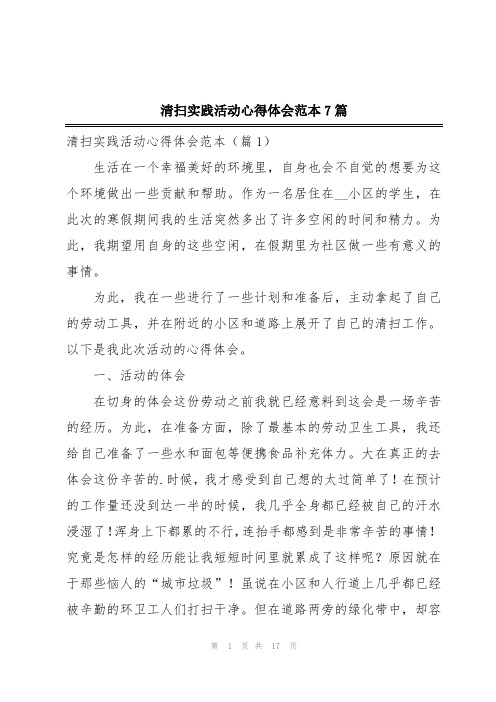 清扫实践活动心得体会范本7篇

清扫实践活动心得体会范本（篇1）

生活在一个幸福美好的环境里，自身也会不自觉的想要为这个环境做出一些贡献和帮助。作为一名居住在__小区的学生，在此次的寒假期间我的生活突然多出了许多空闲的时间和精力。为此，我期望用自身的这些空闲，在假期里为社区做一些有意义的事情。

为此，我在一些进行了一些计划和准备后，主动拿起了自己的劳动工具，并在附近的小区和道路上展开了自己的清扫工作。以下是我此次活动的心得体会。

一、活动的体会

在切身的体会这份劳动之前我就已经意料到这会是一场辛苦的经历。为此，在准备方面，除了最基本的劳动卫生工具，我还给自己准备了一些水和面包等便携食品补充体力。大在真正的去体会这份辛苦的.时候，我才感受到自己想的太过简单了！在预计的工作量还没到达一半的时候，我几乎全身都已经被自己的汗水浸湿了！浑身上下都累的不行，连抬手都感到是非常辛苦的事情！究竟是怎样的经历能让我短短时间里就累成了这样呢？原因就在于那些恼人的“城市垃圾”！虽说在小区和人行道上几乎都已经被辛勤的环卫工人们打扫干净。但在道路两旁的绿化带中，却容

第 1 页 共 17 页